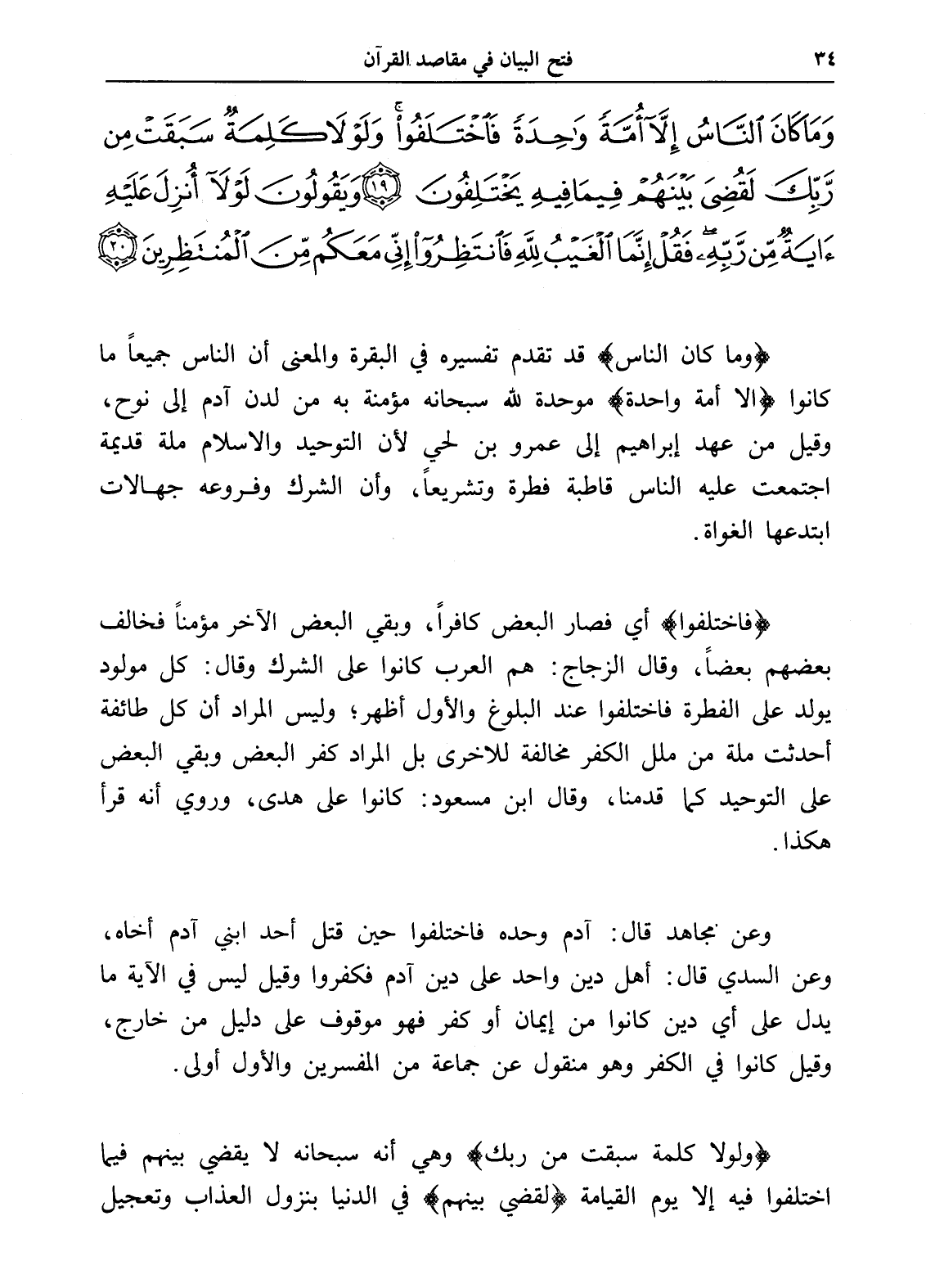 ٣٤ فتح البيان في مقاصد القرآن

وَمَا كَانَ ٱلنَّاسُ إِلَّآ أُمَّةً وَٰحِدَةً فَٱخْتَلَفُوا۟ ۚ وَلَوْلَا كَلِمَةٌ سَبَقَتْ مِن رَّبِّكَ لَقُضِىَ بَيْنَهُمْ فِيمَا فِيهِ يَخْتَلِفُونَ ﴿١٩﴾ وَيَقُولُونَ لَوْلَآ أُنزِلَ عَلَيْهِ ءَايَةٌ مِّن رَّبِّهِۦ ۖ فَقُلْ إِنَّمَا ٱلْغَيْبُ لِلَّهِ فَٱنتَظِرُوٓا۟ إِنِّى مَعَكُم مِّنَ ٱلْمُنتَظِرِينَ ﴿٢٠﴾

﴿وما كان الناس﴾ قد تقدم تفسيره في البقرة والمعنى أن الناس جميعاً ما كانوا ﴿الا أمة واحدة﴾ موحدة لله سبحانه مؤمنة به من لدن آدم إلى نوح، وقيل من عهد إبراهيم إلى عمرو بن لحي لأن التوحيد والاسلام ملة قديمة اجتمعت عليه الناس قاطبة فطرة وتشريعاً، وأن الشرك وفروعه جهالات ابتدعها الغواة.

﴿فاختلفوا﴾ أي فصار البعض كافراً، وبقي البعض الآخر مؤمناً فخالف بعضهم بعضاً، وقال الزجاج: هم العرب كانوا على الشرك وقال: كل مولود يولد على الفطرة فاختلفوا عند البلوغ والأول أظهر؛ وليس المراد أن كل طائفة أحدثت ملة من ملل الكفر مخالفة للاخرى بل المراد كفر البعض وبقي البعض على التوحيد كما قدمنا، وقال ابن مسعود: كانوا على هدى، وروي أنه قرأ هكذا.

وعن مجاهد قال: آدم وحده فاختلفوا حين قتل أحد ابني آدم أخاه، وعن السدي قال: أهل دين واحد على دين آدم فكفروا وقيل ليس في الآية ما يدل على أي دين كانوا من إيمان أو كفر فهو موقوف على دليل من خارج، وقيل كانوا في الكفر وهو منقول عن جماعة من المفسرين والأول أولى.

﴿ولولا كلمة سبقت من ربك﴾ وهي أنه سبحانه لا يقضي بينهم فيما اختلفوا فيه إلا يوم القيامة ﴿لقضي بينهم﴾ في الدنيا بنزول العذاب وتعجيل